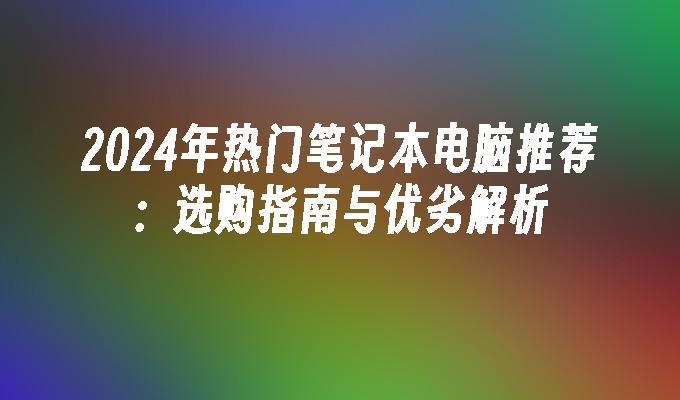 2024年热门笔记本电脑推荐：选购指南与优劣解析